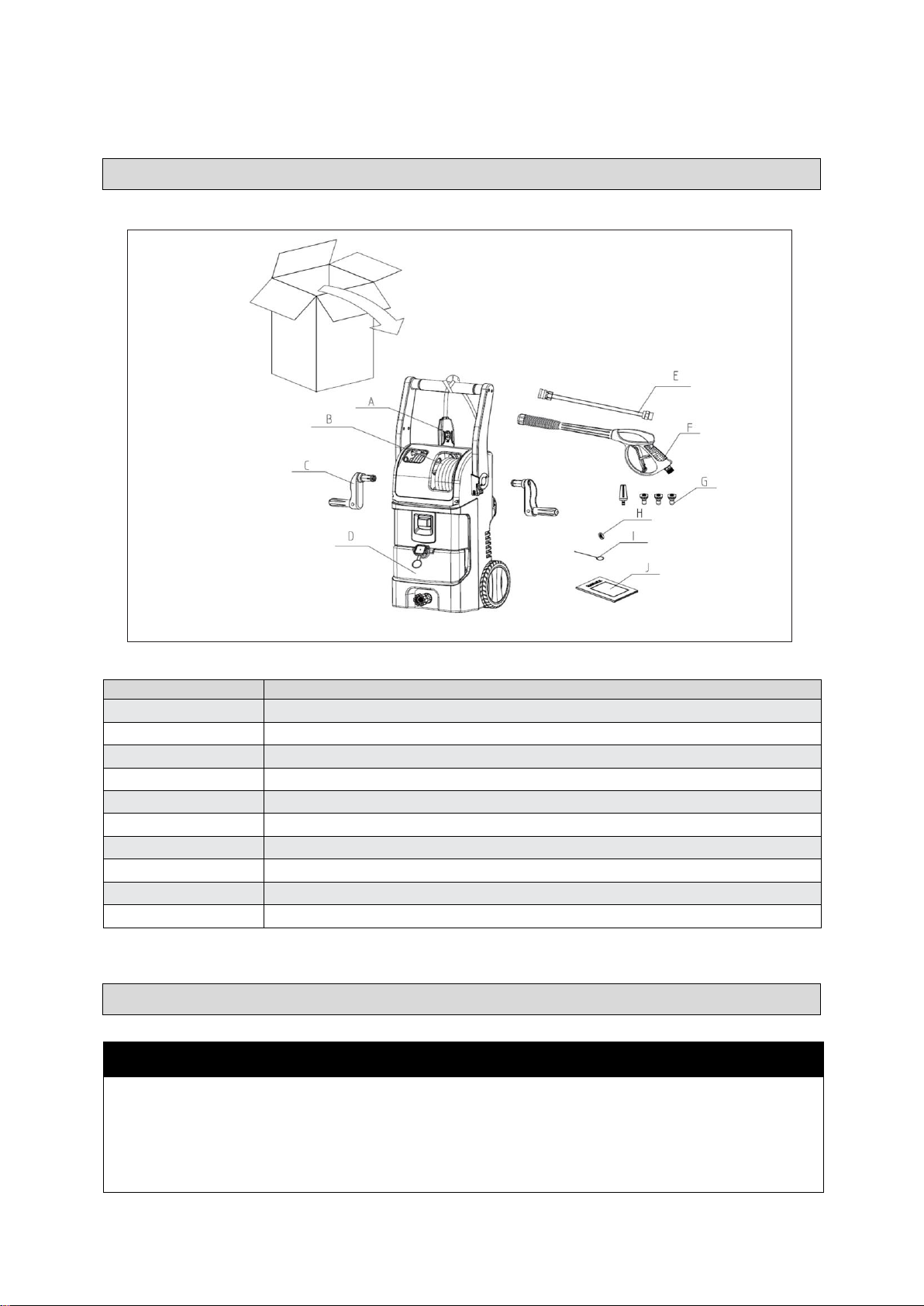 A

B

C

D

E

F

G

H

I

J